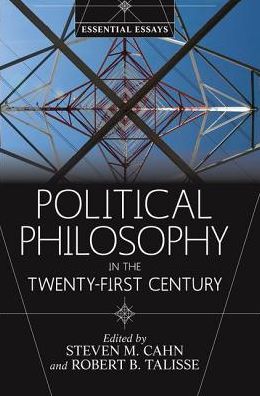 ESSENTIAL ESSAYS

POLITICAL PHILOSOPHY

IN THE

TWENTY-FIRST CENTURY

Edited by
STEVEN M. CAHN
and ROBERT B. TALISSE